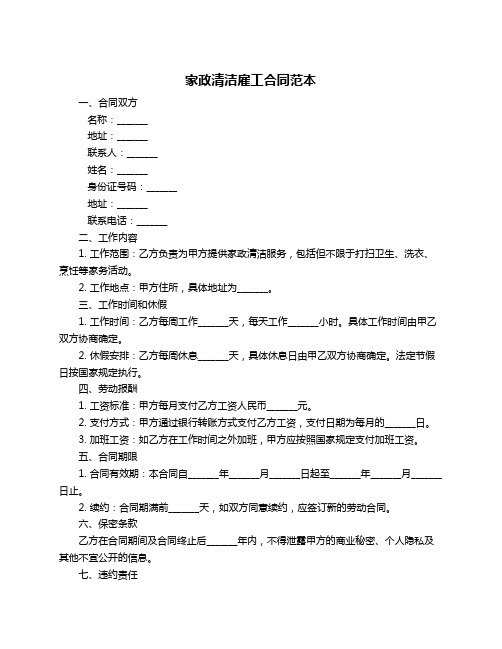 家政清洁雇工合同范本

一、合同双方

名称：______

地址：______

联系人：______

姓名：______

身份证号码：______

地址：______

联系电话：______

二、工作内容

1. 工作范围：乙方负责为甲方提供家政清洁服务，包括但不限于打扫卫生、洗衣、烹饪等家务活动。

2. 工作地点：甲方住所，具体地址为______。

三、工作时间和休假

1. 工作时间：乙方每周工作______天，每天工作______小时。具体工作时间由甲乙双方协商确定。

2. 休假安排：乙方每周休息______天，具体休息日由甲乙双方协商确定。法定节假日按国家规定执行。

四、劳动报酬

1. 工资标准：甲方每月支付乙方工资人民币______元。

2. 支付方式：甲方通过银行转账方式支付乙方工资，支付日期为每月的______日。

3. 加班工资：如乙方在工作时间之外加班，甲方应按照国家规定支付加班工资。

五、合同期限

1. 合同有效期：本合同自______年______月______日起至______年______月______日止。

2. 续约：合同期满前______天，如双方同意续约，应签订新的劳动合同。

六、保密条款

乙方在合同期间及合同终止后______年内，不得泄露甲方的商业秘密、个人隐私及其他不宜公开的信息。

七、违约责任